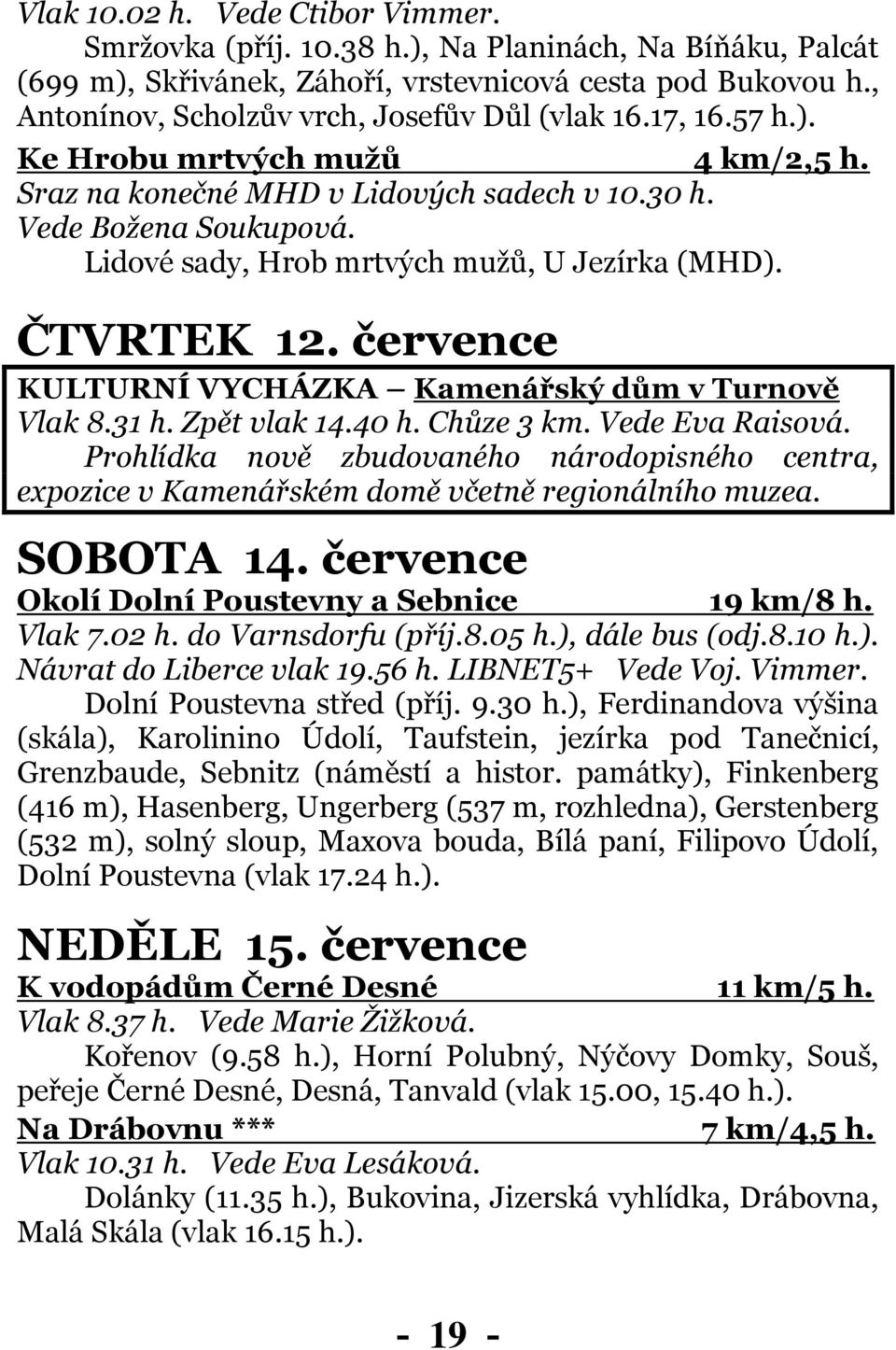 Vlak 10.02 h. Vede Ctibor Vimmer.
Smržovka (příj. 10.38 h.), Na Planinách, Na Bíňáku, Palcát (699 m), Skřivánek, Záhoří, vrstevnicová cesta pod Bukovou h., Antonínov, Scholzův vrch, Josefův Důl (vlak 16.17, 16.57 h.).

Ke Hrobu mrtvých mužů 4 km/2,5 h.
Sraz na konečné MHD v Lidových sadech v 10.30 h. Vede Božena Soukupová.
Lidové sady, Hrob mrtvých mužů, U Jezírka (MHD).

ČTVRTEK 12. července

KULTURNÍ VYCHÁZKA – Kamenářský dům v Turnově
Vlak 8.31 h. Zpět vlak 14.40 h. Chůze 3 km. Vede Eva Raisová.
Prohlídka nově zbudovaného národopisného centra, expozice v Kamenářském domě včetně regionálního muzea.

SOBOTA 14. července

Okolí Dolní Poustevny a Sebnice 19 km/8 h.
Vlak 7.02 h. do Varnsdorfu (příj.8.05 h.), dále bus (odj.8.10 h.). Návrat do Liberce vlak 19.56 h. LIBNET5+ Vede Voj. Vimmer.
Dolní Poustevna střed (příj. 9.30 h.), Ferdinandova výšina (skála), Karolinino Údolí, Taufstein, jezírka pod Tanečnicí, Grenzbaude, Sebnitz (náměstí a histor. památky), Finkenberg (416 m), Hasenberg, Ungerberg (537 m, rozhledna), Gerstenberg (532 m), solný sloup, Maxova bouda, Bílá paní, Filipovo Údolí, Dolní Poustevna (vlak 17.24 h.).

NEDĚLE 15. července

K vodopádům Černé Desné 11 km/5 h.
Vlak 8.37 h. Vede Marie Žižková.
Kořenov (9.58 h.), Horní Polubný, Nýčovy Domky, Souš, peřeje Černé Desné, Desná, Tanvald (vlak 15.00, 15.40 h.).

Na Drábovnu *** 7 km/4,5 h.
Vlak 10.31 h. Vede Eva Lesáková.
Dolánky (11.35 h.), Bukovina, Jizerská vyhlídka, Drábovna, Malá Skála (vlak 16.15 h.).

- 19 -